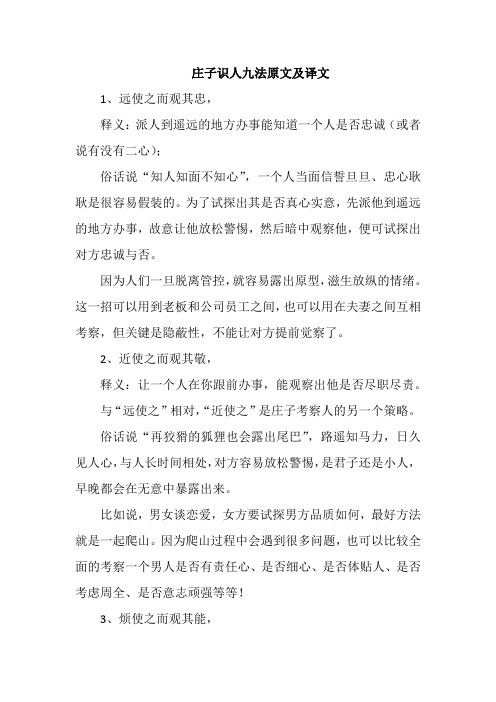 庄子识人九法原文及译文

1、远使之而观其忠，

释义：派人到遥远的地方办事能知道一个人是否忠诚（或者说有没有二心）；

俗话说“知人知面不知心”，一个人当面信誓旦旦、忠心耿耿是很容易假装的。为了试探出其是否真心实意，先派他到遥远的地方办事，故意让他放松警惕，然后暗中观察他，便可试探出对方忠诚与否。

因为人们一旦脱离管控，就容易露出原型，滋生放纵的情绪。这一招可以用到老板和公司员工之间，也可以用在夫妻之间互相考察，但关键是隐蔽性，不能让对方提前觉察了。

2、近使之而观其敬，

释义：让一个人在你跟前办事，能观察出他是否尽职尽责。

与“远使之”相对，“近使之”是庄子考察人的另一个策略。

俗话说“再狡猾的狐狸也会露出尾巴”，路遥知马力，日久见人心，与人长时间相处，对方容易放松警惕，是君子还是小人，早晚都会在无意中暴露出来。

比如说，男女谈恋爱，女方要试探男方品质如何，最好方法就是一起爬山。因为爬山过程中会遇到很多问题，也可以比较全面的考察一个男人是否有责任心、是否细心、是否体贴人、是否考虑周全、是否意志顽强等等！

3、烦使之而观其能，